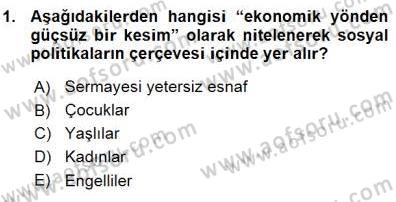 1. Aşağıdakilerden hangisi “ekonomik yönden güçsüz bir kesim” olarak nitelenerek sosyal politikaların çerçevesi içinde yer alır?

A) Sermayesi yetersiz esnaf
B) Çocuklar
C) Yaşlılar
D) Kadınlar
E) Engelliler

www.aofsoru.com